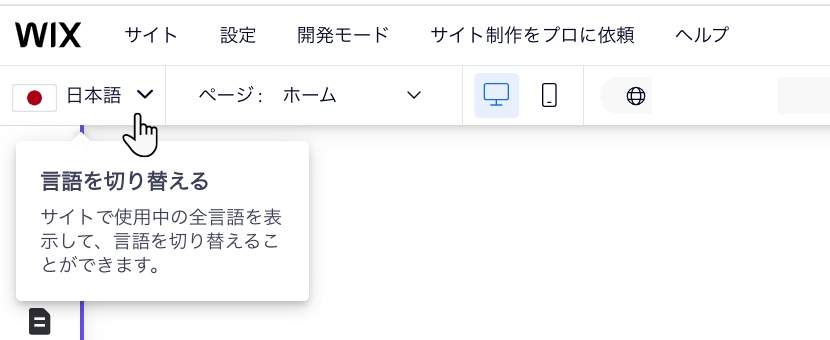 WIX サイト 設定 開発モード サイト制作をプロに依頼 ヘルプ

日本語 ページ： ホーム

言語を切り替える

サイトで使用中の全言語を表示して、言語を切り替えることができます。